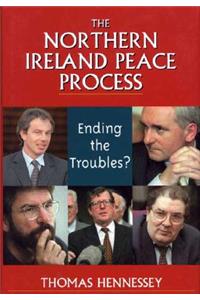 THE
NORTHERN
IRELAND PEACE
PROCESS

Ending the Troubles?

THOMAS HENNESSEY